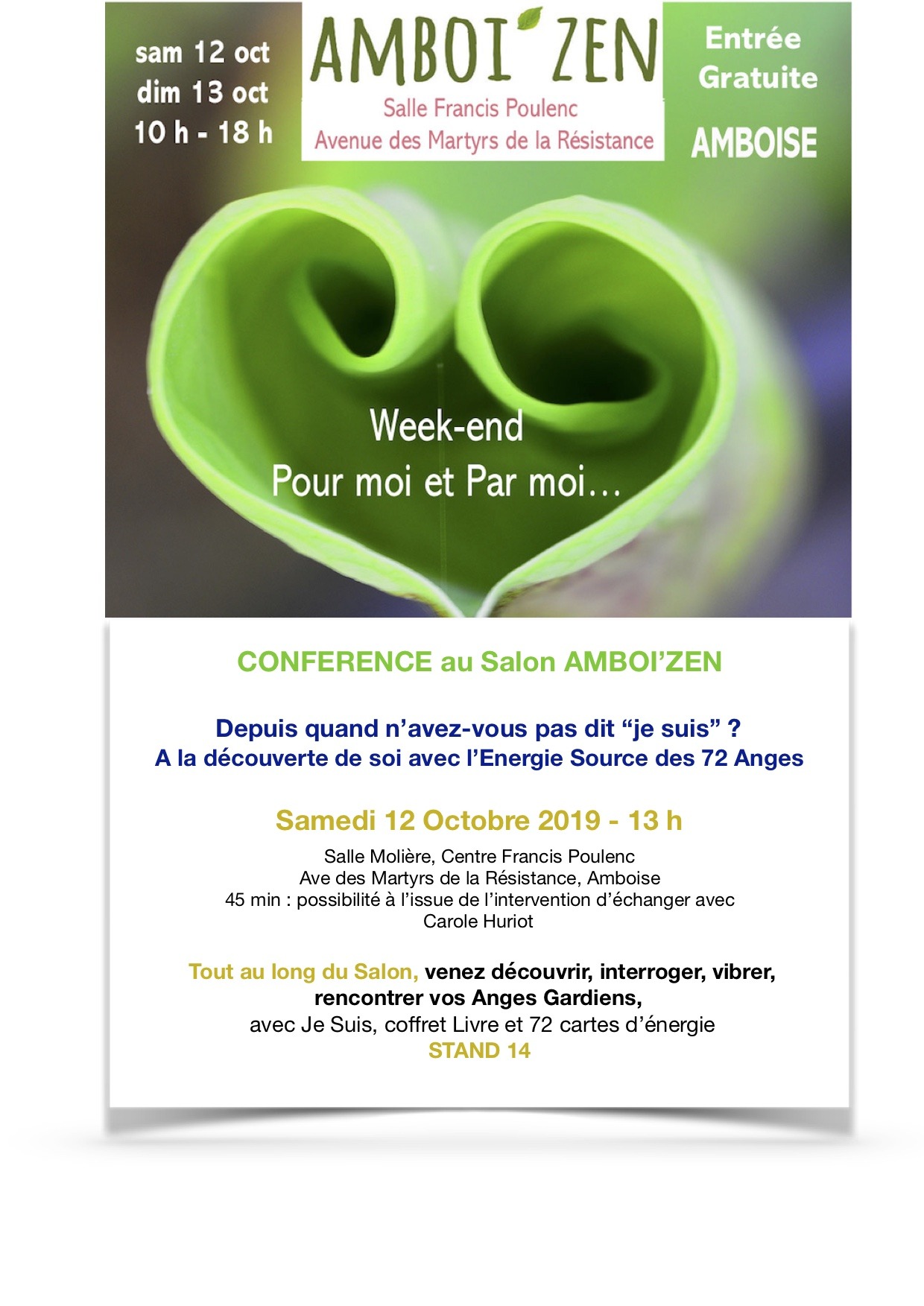 sam 12 oct
dim 13 oct
10 h - 18 h

AMBOI'ZEN
Salle Francis Poulenc
Avenue des Martyrs de la Résistance

Entrée Gratuite

AMBOISE

Week-end
Pour moi et Par moi…

CONFERENCE au Salon AMBOI'ZEN

Depuis quand n'avez-vous pas dit "je suis" ?
A la découverte de soi avec l'Energie Source des 72 Anges

Samedi 12 Octobre 2019 - 13 h

Salle Molière, Centre Francis Poulenc
Ave des Martyrs de la Résistance, Amboise
45 min : possibilité à l'issue de l'intervention d'échanger avec Carole Huriot

Tout au long du Salon, venez découvrir, interroger, vibrer, rencontrer vos Anges Gardiens,
avec Je Suis, coffret Livre et 72 cartes d'énergie
STAND 14